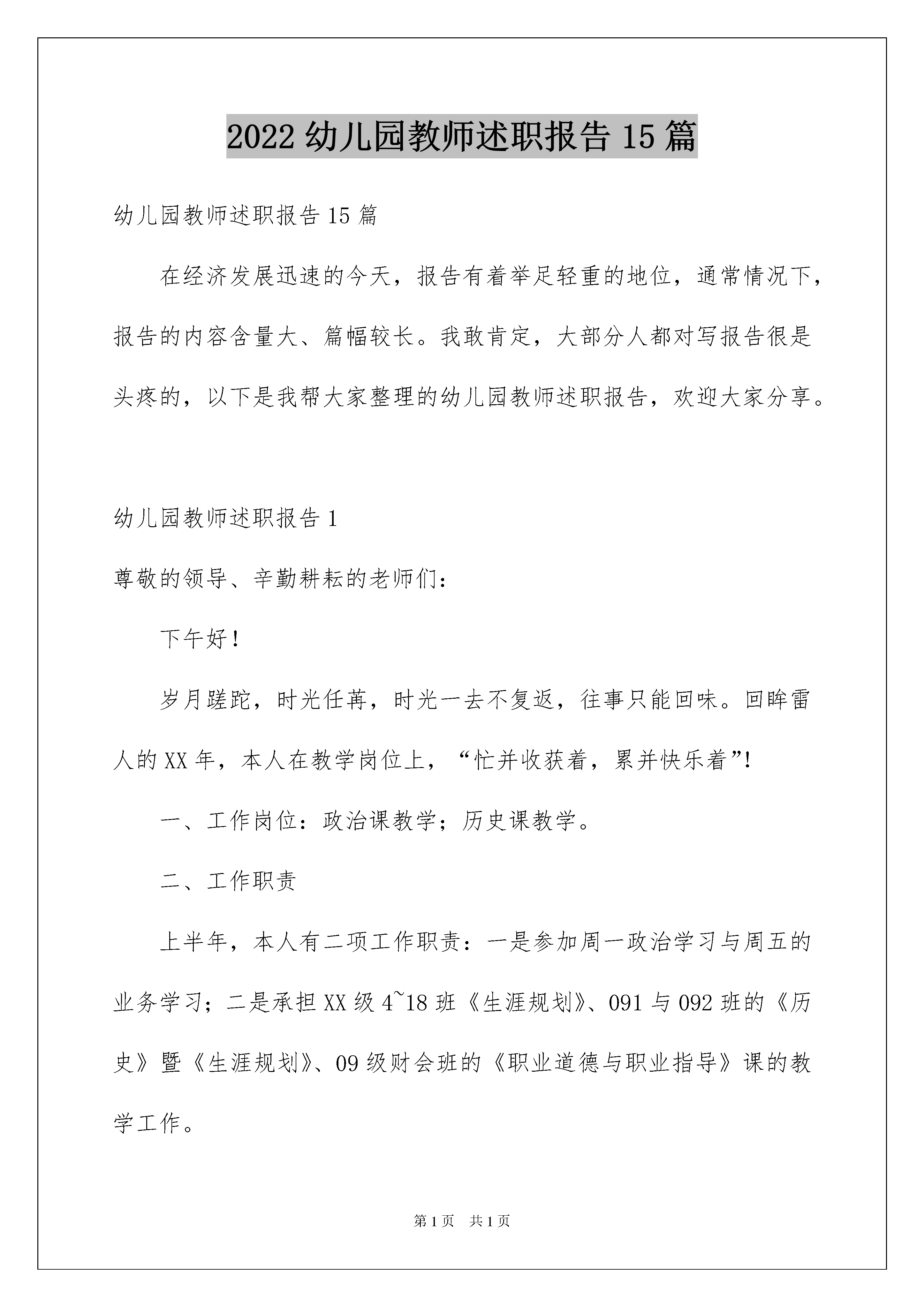 2022 幼儿园教师述职报告 15 篇

幼儿园教师述职报告 15 篇

在经济发展迅速的今天，报告有着举足轻重的地位，通常情况下，报告的内容含量大、篇幅较长。我敢肯定，大部分人都对写报告很是头疼的，以下是我帮大家整理的幼儿园教师述职报告，欢迎大家分享。

幼儿园教师述职报告 1

尊敬的领导、辛勤耕耘的老师们：

下午好！

岁月蹉跎，时光任苒，时光一去不复返，往事只能回味。回眸雷人的 XX 年，本人在教学岗位上，“忙并收获着，累并快乐着”!

一、工作岗位：政治课教学；历史课教学。

二、工作职责

上半年，本人有二项工作职责：一是参加周一政治学习与周五的业务学习；二是承担 XX 级 4~18 班《生涯规划》、091 与 092 班的《历史》暨《生涯规划》、09 级财会班的《职业道德与职业指导》课的教学工作。

第 1 页　共 1 页